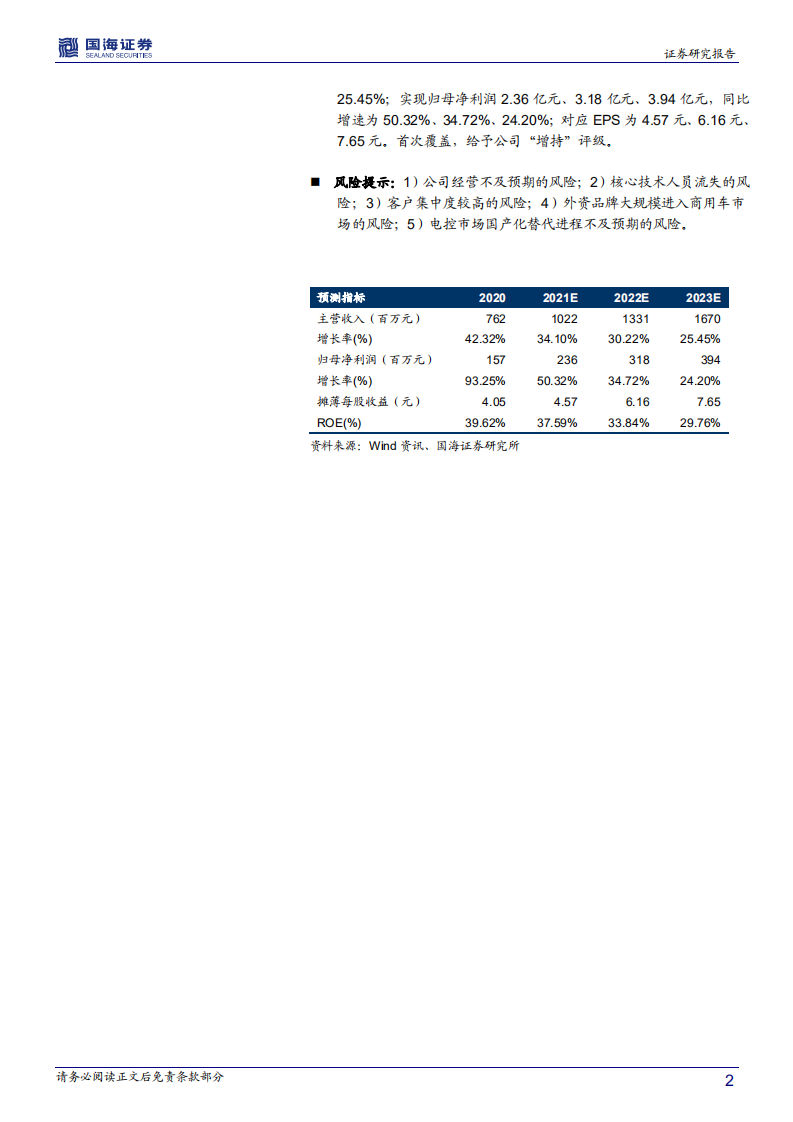 国海证券
SEALAND SECURITIES

证券研究报告

25.45%；实现归母净利润 2.36 亿元、3.18 亿元、3.94 亿元，同比增速为 50.32%、34.72%、24.20%；对应 EPS 为 4.57 元、6.16 元、7.65 元。首次覆盖，给予公司“增持”评级。

■ 风险提示：1）公司经营不及预期的风险；2）核心技术人员流失的风险；3）客户集中度较高的风险；4）外资品牌大规模进入商用车市场的风险；5）电控市场国产化替代进程不及预期的风险。

| 预测指标 | 2020 | 2021E | 2022E | 2023E |
|---|---|---|---|---|
| 主营收入（百万元） | 762 | 1022 | 1331 | 1670 |
| 增长率(%) | 42.32% | 34.10% | 30.22% | 25.45% |
| 归母净利润（百万元） | 157 | 236 | 318 | 394 |
| 增长率(%) | 93.25% | 50.32% | 34.72% | 24.20% |
| 摊薄每股收益（元） | 4.05 | 4.57 | 6.16 | 7.65 |
| ROE(%) | 39.62% | 37.59% | 33.84% | 29.76% |

资料来源：Wind 资讯、国海证券研究所

请务必阅读正文后免责条款部分

2